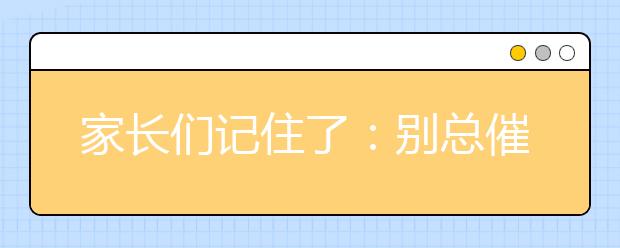 家长们记住了：别总催